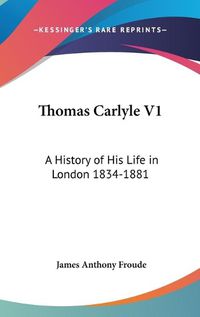 —KESSINGER'S RARE REPRINTS—

Thomas Carlyle V1

A History of His Life in London 1834-1881

James Anthony Froude